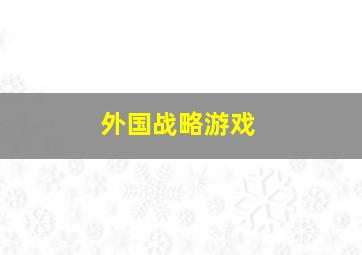 外国战略游戏